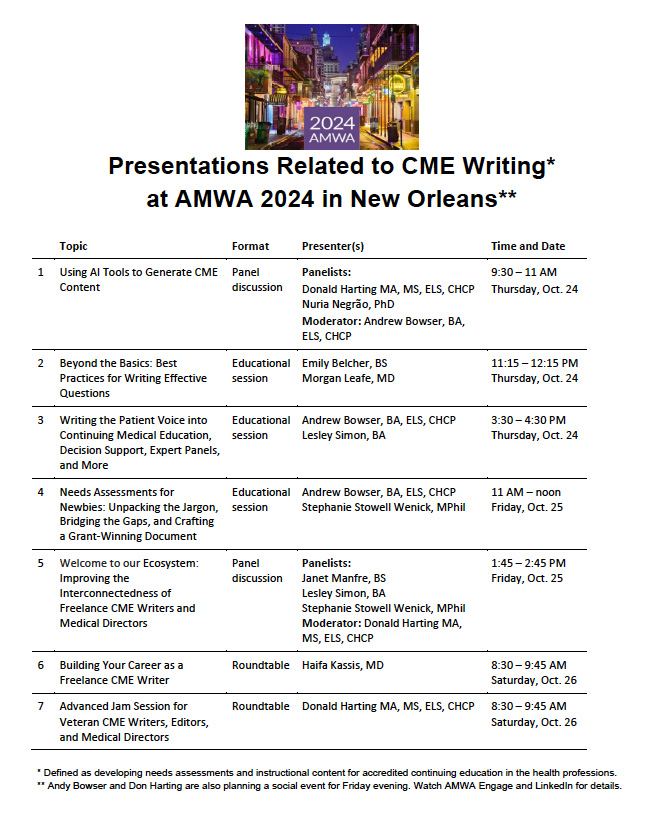 2024
AMWA

Presentations Related to CME Writing* at AMWA 2024 in New Orleans**

| | Topic | Format | Presenter(s) | Time and Date |
|---|---|---|---|---|
| 1 | Using AI Tools to Generate CME Content | Panel discussion | Panelists: Donald Harting MA, MS, ELS, CHCP Nuria Negrão, PhD Moderator: Andrew Bowser, BA, ELS, CHCP | 9:30 – 11 AM Thursday, Oct. 24 |
| 2 | Beyond the Basics: Best Practices for Writing Effective Questions | Educational session | Emily Belcher, BS Morgan Leafe, MD | 11:15 – 12:15 PM Thursday, Oct. 24 |
| 3 | Writing the Patient Voice into Continuing Medical Education, Decision Support, Expert Panels, and More | Educational session | Andrew Bowser, BA, ELS, CHCP Lesley Simon, BA | 3:30 – 4:30 PM Thursday, Oct. 24 |
| 4 | Needs Assessments for Newbies: Unpacking the Jargon, Bridging the Gaps, and Crafting a Grant-Winning Document | Educational session | Andrew Bowser, BA, ELS, CHCP Stephanie Stowell Wenick, MPhil | 11 AM – noon Friday, Oct. 25 |
| 5 | Welcome to our Ecosystem: Improving the Interconnectedness of Freelance CME Writers and Medical Directors | Panel discussion | Panelists: Janet Manfre, BS Lesley Simon, BA Stephanie Stowell Wenick, MPhil Moderator: Donald Harting MA, MS, ELS, CHCP | 1:45 – 2:45 PM Friday, Oct. 25 |
| 6 | Building Your Career as a Freelance CME Writer | Roundtable | Haifa Kassis, MD | 8:30 – 9:45 AM Saturday, Oct. 26 |
| 7 | Advanced Jam Session for Veteran CME Writers, Editors, and Medical Directors | Roundtable | Donald Harting MA, MS, ELS, CHCP | 8:30 – 9:45 AM Saturday, Oct. 26 |

* Defined as developing needs assessments and instructional content for accredited continuing education in the health professions.
** Andy Bowser and Don Harting are also planning a social event for Friday evening. Watch AMWA Engage and LinkedIn for details.